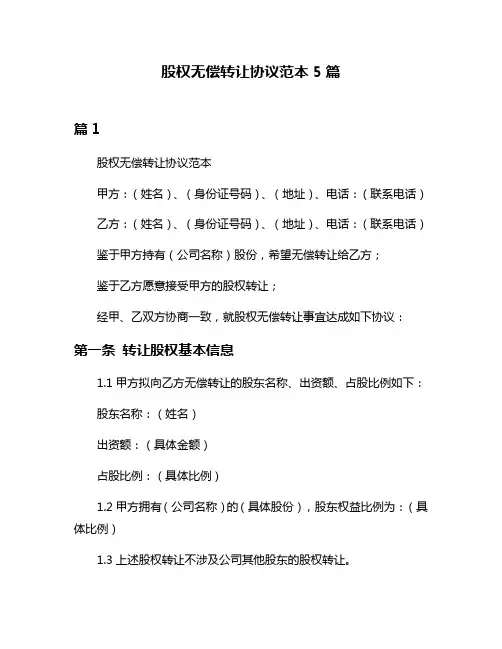 股权无偿转让协议范本 5 篇

篇 1

股权无偿转让协议范本

甲方：（姓名）、（身份证号码）、（地址）、电话：（联系电话）

乙方：（姓名）、（身份证号码）、（地址）、电话：（联系电话）

鉴于甲方持有（公司名称）股份，希望无偿转让给乙方；

鉴于乙方愿意接受甲方的股权转让；

经甲、乙双方协商一致，就股权无偿转让事宜达成如下协议：

第一条 转让股权基本信息

1.1 甲方拟向乙方无偿转让的股东名称、出资额、占股比例如下：

股东名称：（姓名）

出资额：（具体金额）

占股比例：（具体比例）

1.2 甲方拥有（公司名称）的（具体股份），股东权益比例为：（具体比例）

1.3 上述股权转让不涉及公司其他股东的股权转让。